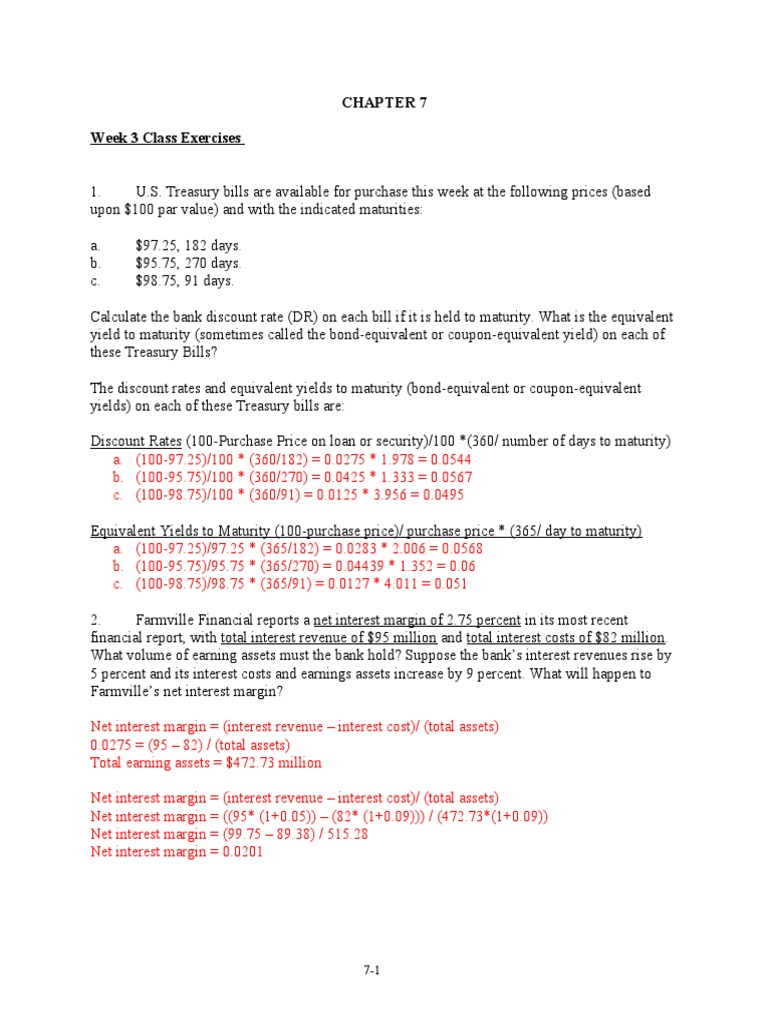 CHAPTER 7

Week 3 Class Exercises

1. U.S. Treasury bills are available for purchase this week at the following prices (based upon $100 par value) and with the indicated maturities:

a. $97.25, 182 days.
b. $95.75, 270 days.
c. $98.75, 91 days.

Calculate the bank discount rate (DR) on each bill if it is held to maturity. What is the equivalent yield to maturity (sometimes called the bond-equivalent or coupon-equivalent yield) on each of these Treasury Bills?

The discount rates and equivalent yields to maturity (bond-equivalent or coupon-equivalent yields) on each of these Treasury bills are:

Discount Rates (100-Purchase Price on loan or security)/100 *(360/ number of days to maturity)
a. (100-97.25)/100 * (360/182) = 0.0275 * 1.978 = 0.0544
b. (100-95.75)/100 * (360/270) = 0.0425 * 1.333 = 0.0567
c. (100-98.75)/100 * (360/91) = 0.0125 * 3.956 = 0.0495

Equivalent Yields to Maturity (100-purchase price)/ purchase price * (365/ day to maturity)
a. (100-97.25)/97.25 * (365/182) = 0.0283 * 2.006 = 0.0568
b. (100-95.75)/95.75 * (365/270) = 0.04439 * 1.352 = 0.06
c. (100-98.75)/98.75 * (365/91) = 0.0127 * 4.011 = 0.051

2. Farmville Financial reports a net interest margin of 2.75 percent in its most recent financial report, with total interest revenue of $95 million and total interest costs of $82 million. What volume of earning assets must the bank hold? Suppose the bank's interest revenues rise by 5 percent and its interest costs and earnings assets increase by 9 percent. What will happen to Farmville's net interest margin?

Net interest margin = (interest revenue – interest cost)/ (total assets)
0.0275 = (95 – 82) / (total assets)
Total earning assets = $472.73 million

Net interest margin = (interest revenue – interest cost)/ (total assets)
Net interest margin = ((95* (1+0.05)) – (82* (1+0.09))) / (472.73*(1+0.09))
Net interest margin = (99.75 – 89.38) / 515.28
Net interest margin = 0.0201

7-1